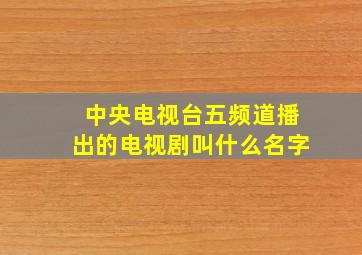 中央电视台五频道播出的电视剧叫什么名字